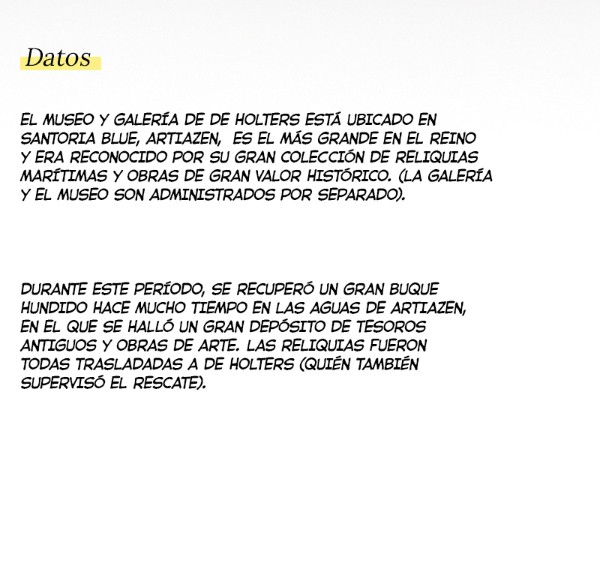 Datos

EL MUSEO Y GALERÍA DE DE HOLTERS ESTÁ UBICADO EN SANTORIA BLUE, ARTIAZEN, ES EL MÁS GRANDE EN EL REINO Y ERA RECONOCIDO POR SU GRAN COLECCIÓN DE RELIQUIAS MARÍTIMAS Y OBRAS DE GRAN VALOR HISTÓRICO. (LA GALERÍA Y EL MUSEO SON ADMINISTRADOS POR SEPARADO).

DURANTE ESTE PERÍODO, SE RECUPERÓ UN GRAN BUQUE HUNDIDO HACE MUCHO TIEMPO EN LAS AGUAS DE ARTIAZEN, EN EL QUE SE HALLÓ UN GRAN DEPÓSITO DE TESOROS ANTIGUOS Y OBRAS DE ARTE. LAS RELIQUIAS FUERON TODAS TRASLADADAS A DE HOLTERS (QUIÉN TAMBIÉN SUPERVISÓ EL RESCATE).